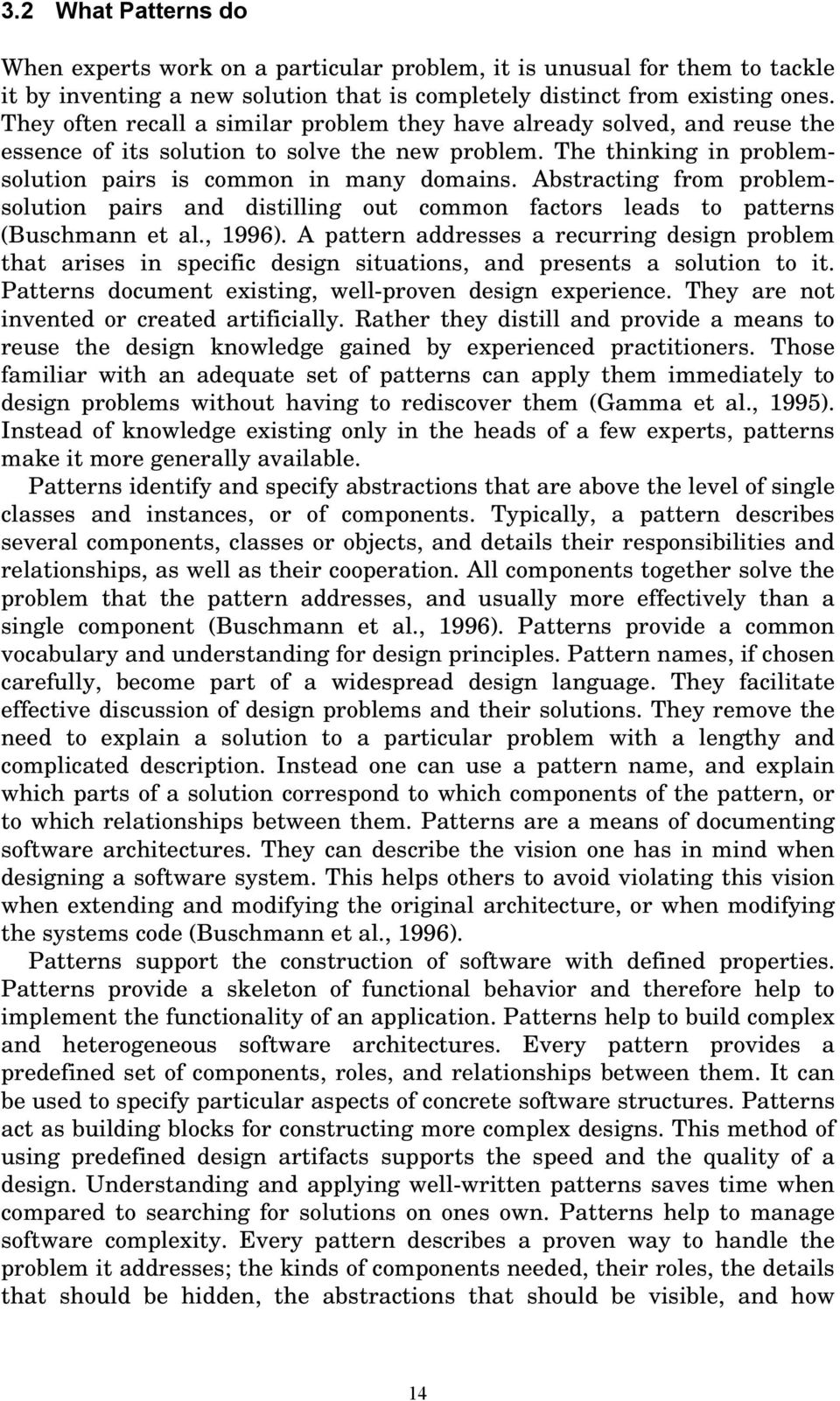 3.2 What Patterns do

When experts work on a particular problem, it is unusual for them to tackle it by inventing a new solution that is completely distinct from existing ones. They often recall a similar problem they have already solved, and reuse the essence of its solution to solve the new problem. The thinking in problem-solution pairs is common in many domains. Abstracting from problem-solution pairs and distilling out common factors leads to patterns (Buschmann et al., 1996). A pattern addresses a recurring design problem that arises in specific design situations, and presents a solution to it. Patterns document existing, well-proven design experience. They are not invented or created artificially. Rather they distill and provide a means to reuse the design knowledge gained by experienced practitioners. Those familiar with an adequate set of patterns can apply them immediately to design problems without having to rediscover them (Gamma et al., 1995). Instead of knowledge existing only in the heads of a few experts, patterns make it more generally available.

Patterns identify and specify abstractions that are above the level of single classes and instances, or of components. Typically, a pattern describes several components, classes or objects, and details their responsibilities and relationships, as well as their cooperation. All components together solve the problem that the pattern addresses, and usually more effectively than a single component (Buschmann et al., 1996). Patterns provide a common vocabulary and understanding for design principles. Pattern names, if chosen carefully, become part of a widespread design language. They facilitate effective discussion of design problems and their solutions. They remove the need to explain a solution to a particular problem with a lengthy and complicated description. Instead one can use a pattern name, and explain which parts of a solution correspond to which components of the pattern, or to which relationships between them. Patterns are a means of documenting software architectures. They can describe the vision one has in mind when designing a software system. This helps others to avoid violating this vision when extending and modifying the original architecture, or when modifying the systems code (Buschmann et al., 1996).

Patterns support the construction of software with defined properties. Patterns provide a skeleton of functional behavior and therefore help to implement the functionality of an application. Patterns help to build complex and heterogeneous software architectures. Every pattern provides a predefined set of components, roles, and relationships between them. It can be used to specify particular aspects of concrete software structures. Patterns act as building blocks for constructing more complex designs. This method of using predefined design artifacts supports the speed and the quality of a design. Understanding and applying well-written patterns saves time when compared to searching for solutions on ones own. Patterns help to manage software complexity. Every pattern describes a proven way to handle the problem it addresses; the kinds of components needed, their roles, the details that should be hidden, the abstractions that should be visible, and how

14